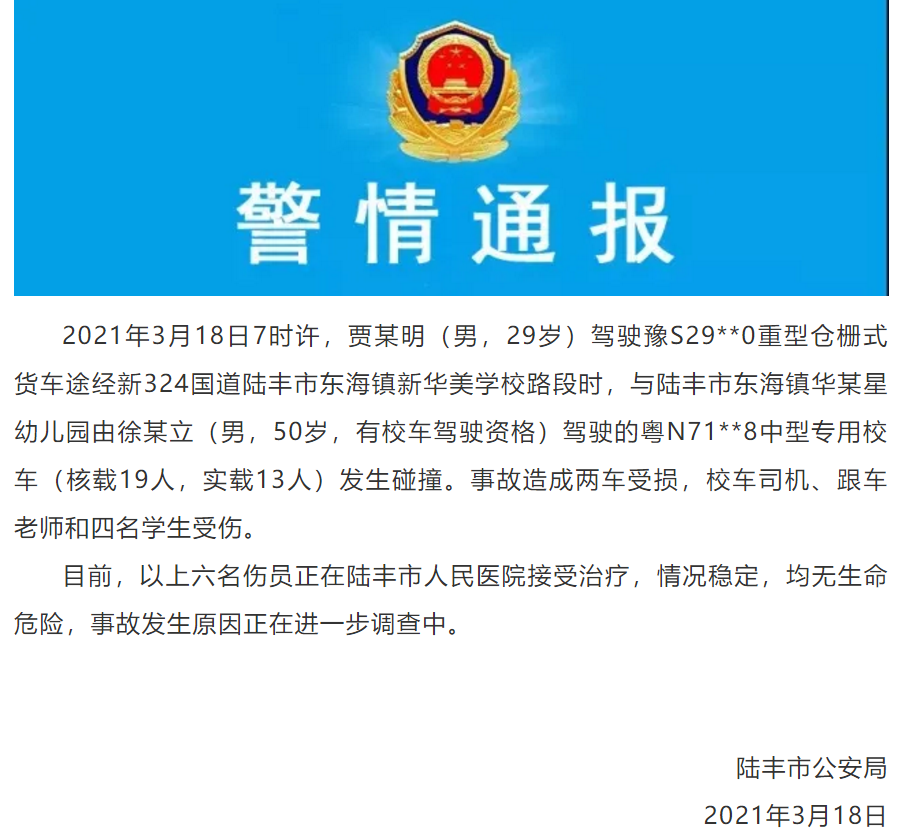 警情通报

2021年3月18日7时许，贾某明（男，29岁）驾驶豫S29**0重型仓栅式货车途经新324国道陆丰市东海镇新华美学校路段时，与陆丰市东海镇华某星幼儿园由徐某立（男，50岁，有校车驾驶资格）驾驶的粤N71**8中型专用校车（核载19人，实载13人）发生碰撞。事故造成两车受损，校车司机、跟车老师和四名学生受伤。

目前，以上六名伤员正在陆丰市人民医院接受治疗，情况稳定，均无生命危险，事故发生原因正在进一步调查中。

陆丰市公安局
2021年3月18日